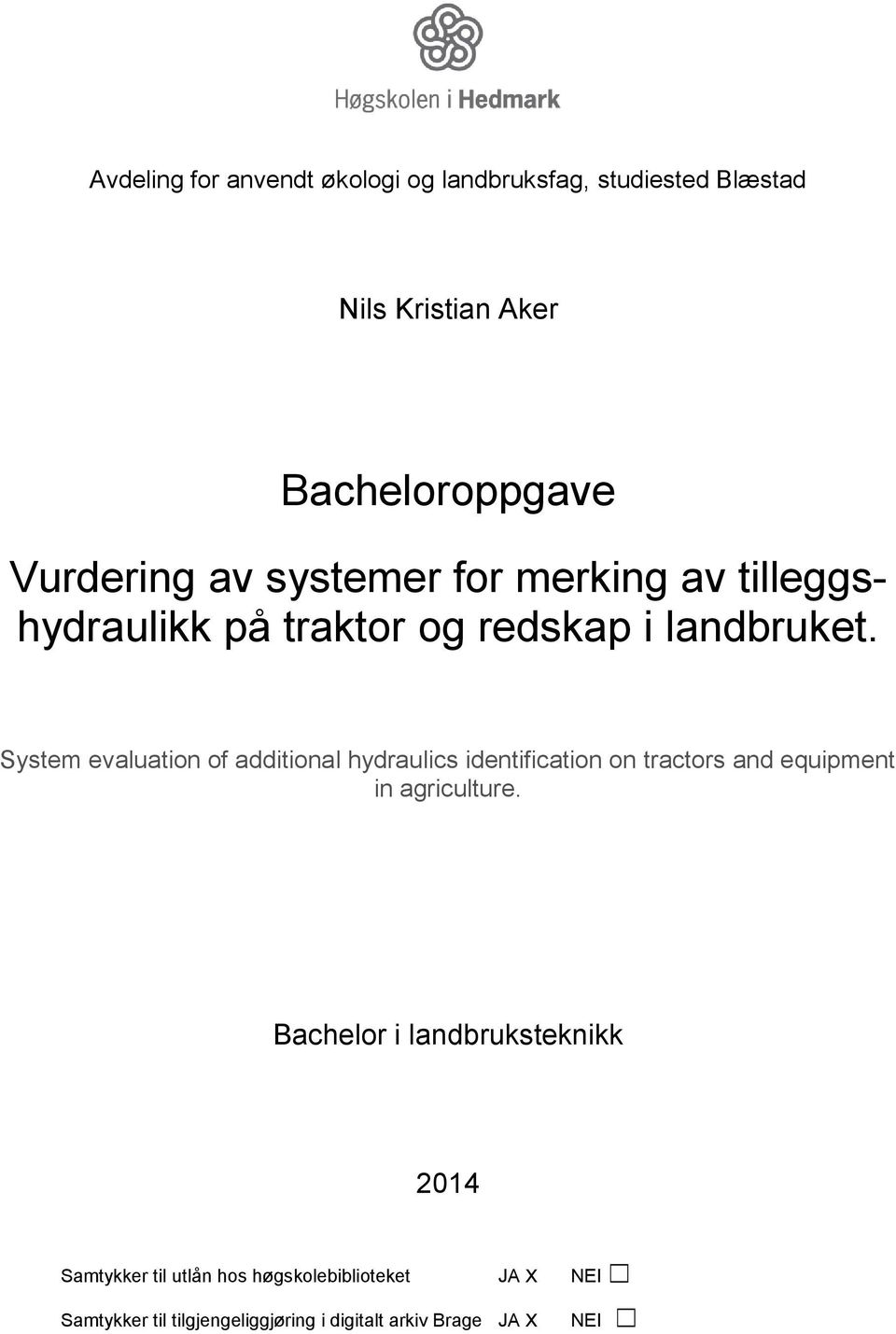 Høgskolen i Hedmark

Avdeling for anvendt økologi og landbruksfag, studiested Blæstad

Nils Kristian Aker

Bacheloroppgave

Vurdering av systemer for merking av tilleggshydraulikk på traktor og redskap i landbruket.

System evaluation of additional hydraulics identification on tractors and equipment in agriculture.

Bachelor i landbruksteknikk

2014

Samtykker til utlån hos høgskolebiblioteket JA X NEI ☐

Samtykker til tilgjengeliggjøring i digitalt arkiv Brage JA X NEI ☐